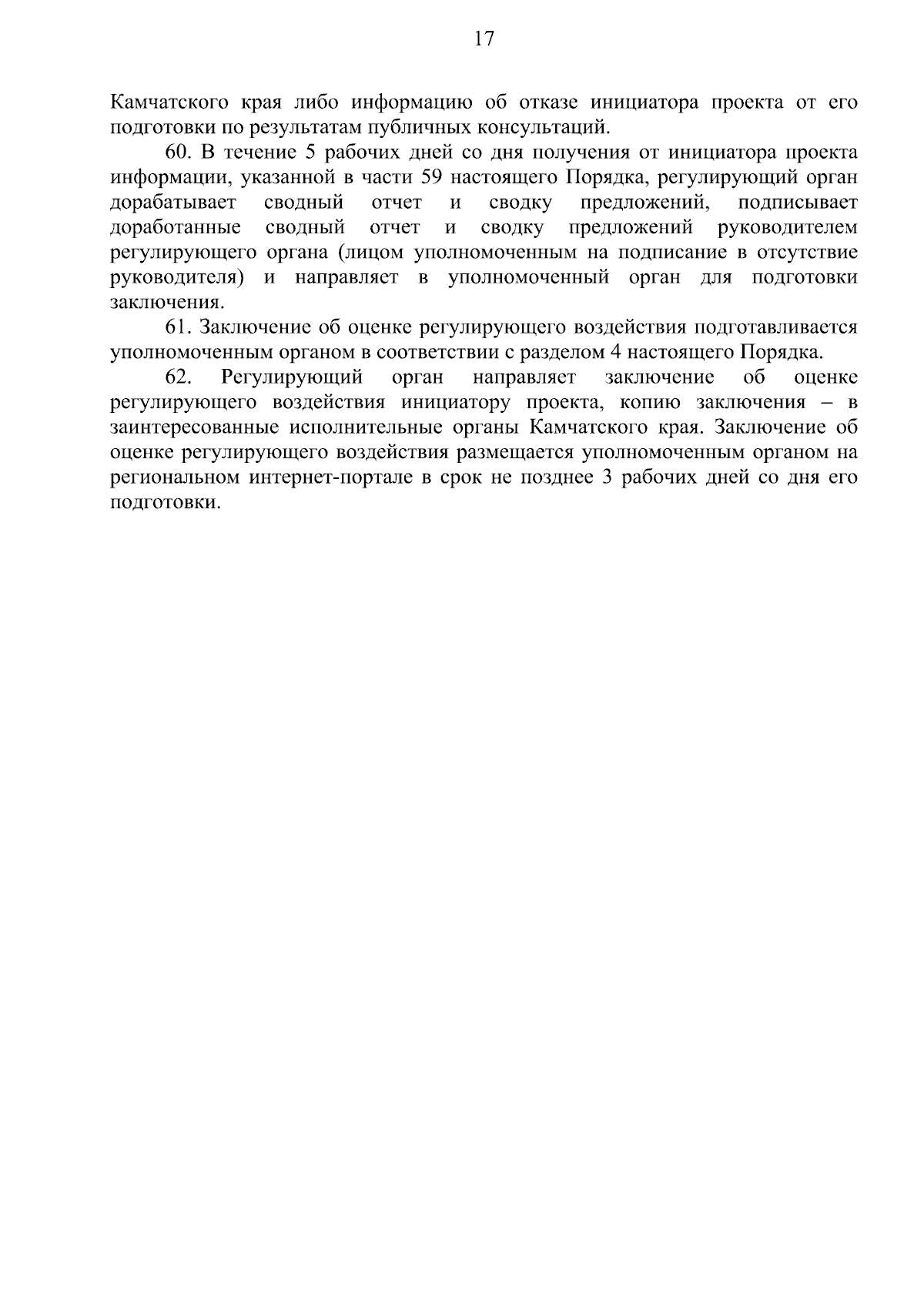 17

Камчатского края либо информацию об отказе инициатора проекта от его подготовки по результатам публичных консультаций.

60. В течение 5 рабочих дней со дня получения от инициатора проекта информации, указанной в части 59 настоящего Порядка, регулирующий орган дорабатывает сводный отчет и сводку предложений, подписывает доработанные сводный отчет и сводку предложений руководителем регулирующего органа (лицом уполномоченным на подписание в отсутствие руководителя) и направляет в уполномоченный орган для подготовки заключения.

61. Заключение об оценке регулирующего воздействия подготавливается уполномоченным органом в соответствии с разделом 4 настоящего Порядка.

62. Регулирующий орган направляет заключение об оценке регулирующего воздействия инициатору проекта, копию заключения – в заинтересованные исполнительные органы Камчатского края. Заключение об оценке регулирующего воздействия размещается уполномоченным органом на региональном интернет-портале в срок не позднее 3 рабочих дней со дня его подготовки.